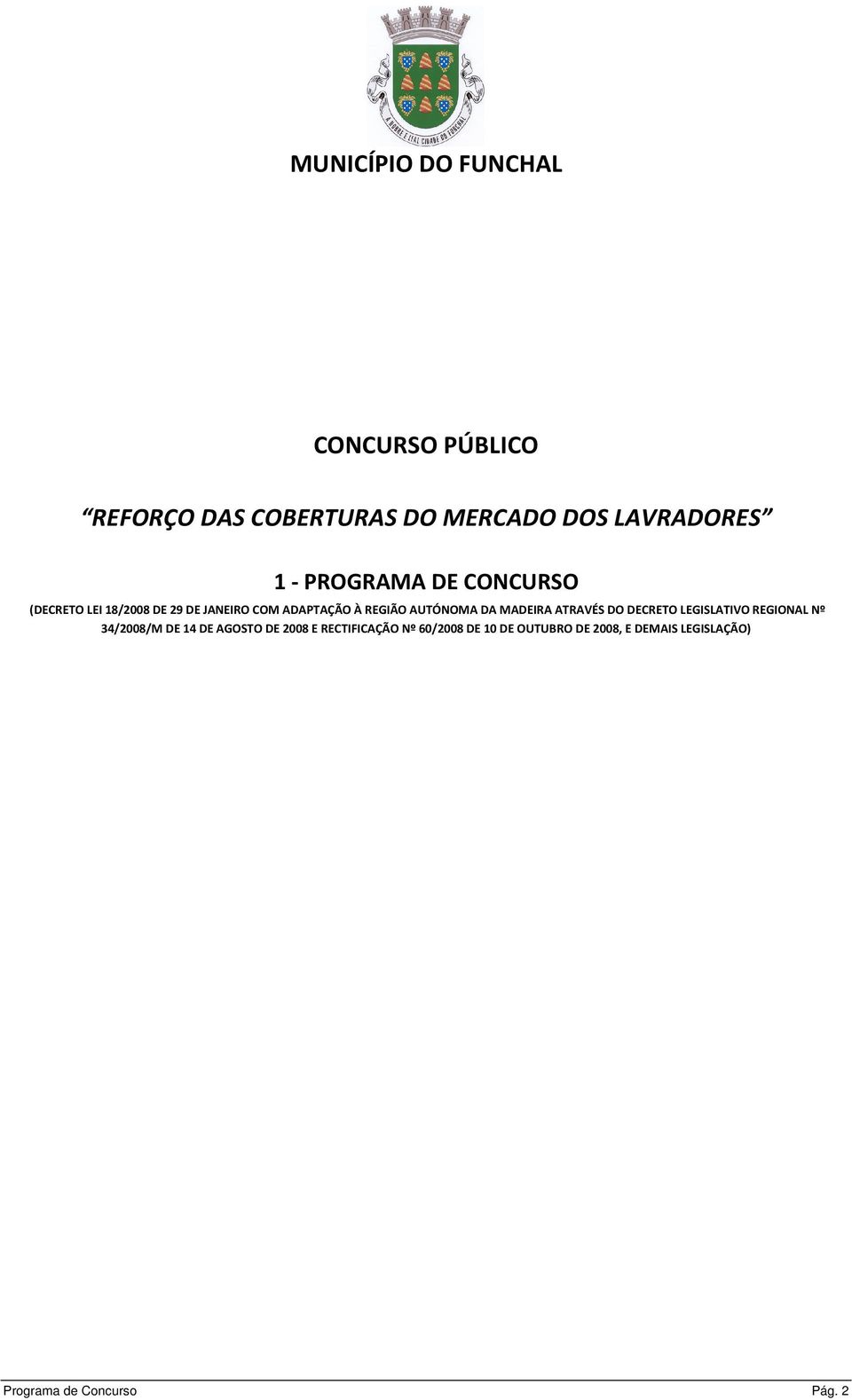 A NOBRE E LEAL CIDADE DO FUNCHAL

MUNICÍPIO DO FUNCHAL

CONCURSO PÚBLICO

“REFORÇO DAS COBERTURAS DO MERCADO DOS LAVRADORES”

1 - PROGRAMA DE CONCURSO

(DECRETO LEI 18/2008 DE 29 DE JANEIRO COM ADAPTAÇÃO À REGIÃO AUTÓNOMA DA MADEIRA ATRAVÉS DO DECRETO LEGISLATIVO REGIONAL Nº 34/2008/M DE 14 DE AGOSTO DE 2008 E RECTIFICAÇÃO Nº 60/2008 DE 10 DE OUTUBRO DE 2008, E DEMAIS LEGISLAÇÃO)

Programa de Concurso Pág. 2